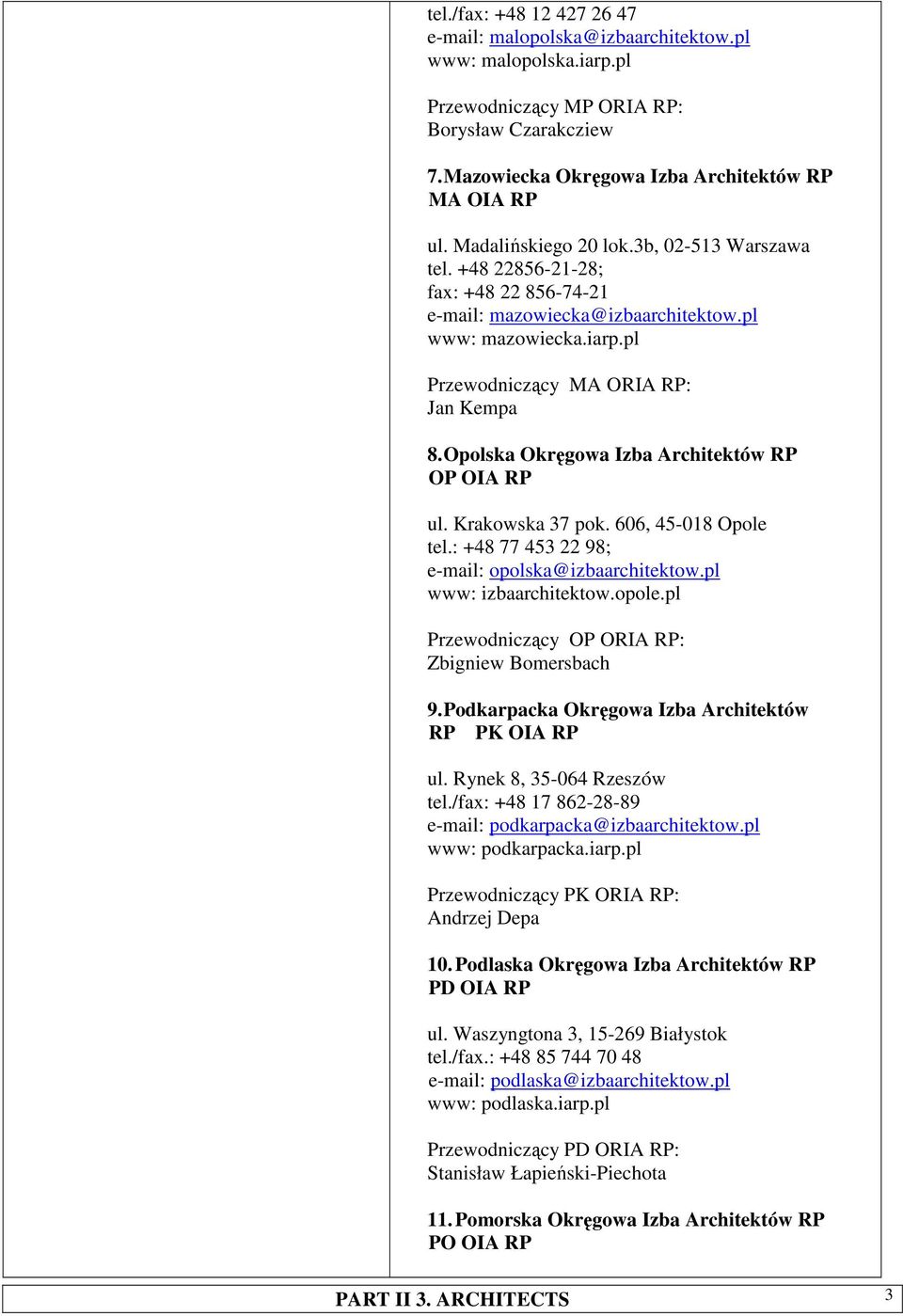 tel./fax: +48 12 427 26 47
e-mail: malopolska@izbaarchitektow.pl
www: malopolska.iarp.pl

Przewodniczący MP ORIA RP:
Borysław Czarakcziew

7. Mazowiecka Okręgowa Izba Architektów RP MA OIA RP

ul. Madalińskiego 20 lok.3b, 02-513 Warszawa
tel. +48 22856-21-28;
fax: +48 22 856-74-21
e-mail: mazowiecka@izbaarchitektow.pl
www: mazowiecka.iarp.pl

Przewodniczący MA ORIA RP:
Jan Kempa

8. Opolska Okręgowa Izba Architektów RP OP OIA RP

ul. Krakowska 37 pok. 606, 45-018 Opole
tel.: +48 77 453 22 98;
e-mail: opolska@izbaarchitektow.pl
www: izbaarchitektow.opole.pl

Przewodniczący OP ORIA RP:
Zbigniew Bomersbach

9. Podkarpacka Okręgowa Izba Architektów RP PK OIA RP

ul. Rynek 8, 35-064 Rzeszów
tel./fax: +48 17 862-28-89
e-mail: podkarpacka@izbaarchitektow.pl
www: podkarpacka.iarp.pl

Przewodniczący PK ORIA RP:
Andrzej Depa

10. Podlaska Okręgowa Izba Architektów RP PD OIA RP

ul. Waszyngtona 3, 15-269 Białystok
tel./fax.: +48 85 744 70 48
e-mail: podlaska@izbaarchitektow.pl
www: podlaska.iarp.pl

Przewodniczący PD ORIA RP:
Stanisław Łapieński-Piechota

11. Pomorska Okręgowa Izba Architektów RP PO OIA RP

PART II 3. ARCHITECTS 3